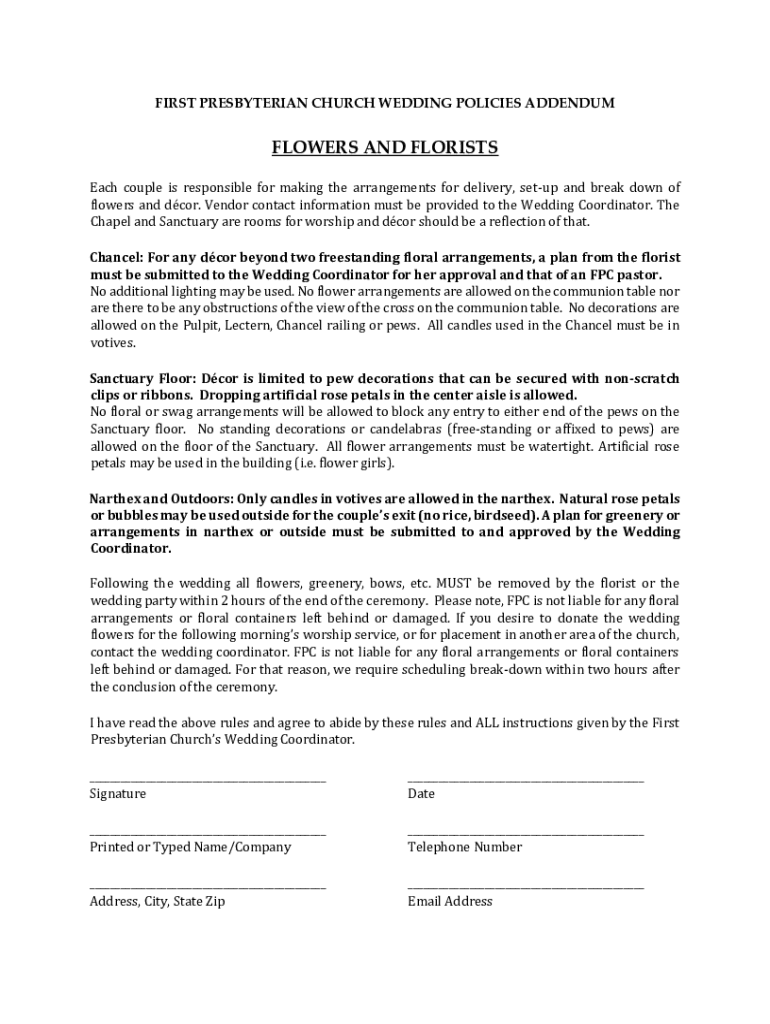 FIRST PRESBYTERIAN CHURCH WEDDING POLICIES ADDENDUM

FLOWERS AND FLORISTS

Each couple is responsible for making the arrangements for delivery, set-up and break down of flowers and décor. Vendor contact information must be provided to the Wedding Coordinator. The Chapel and Sanctuary are rooms for worship and décor should be a reflection of that.

Chancel: For any décor beyond two freestanding floral arrangements, a plan from the florist must be submitted to the Wedding Coordinator for her approval and that of an FPC pastor. No additional lighting may be used. No flower arrangements are allowed on the communion table nor are there to be any obstructions of the view of the cross on the communion table. No decorations are allowed on the Pulpit, Lectern, Chancel railing or pews. All candles used in the Chancel must be in votives.

Sanctuary Floor: Décor is limited to pew decorations that can be secured with non-scratch clips or ribbons. Dropping artificial rose petals in the center aisle is allowed. No floral or swag arrangements will be allowed to block any entry to either end of the pews on the Sanctuary floor. No standing decorations or candelabras (free-standing or affixed to pews) are allowed on the floor of the Sanctuary. All flower arrangements must be watertight. Artificial rose petals may be used in the building (i.e. flower girls).

Narthex and Outdoors: Only candles in votives are allowed in the narthex. Natural rose petals or bubbles may be used outside for the couple's exit (no rice, birdseed). A plan for greenery or arrangements in narthex or outside must be submitted to and approved by the Wedding Coordinator.

Following the wedding all flowers, greenery, bows, etc. MUST be removed by the florist or the wedding party within 2 hours of the end of the ceremony. Please note, FPC is not liable for any floral arrangements or floral containers left behind or damaged. If you desire to donate the wedding flowers for the following morning's worship service, or for placement in another area of the church, contact the wedding coordinator. FPC is not liable for any floral arrangements or floral containers left behind or damaged. For that reason, we require scheduling break-down within two hours after the conclusion of the ceremony.

I have read the above rules and agree to abide by these rules and ALL instructions given by the First Presbyterian Church's Wedding Coordinator.

Signature

Date

Printed or Typed Name/Company

Telephone Number

Address, City, State Zip

Email Address